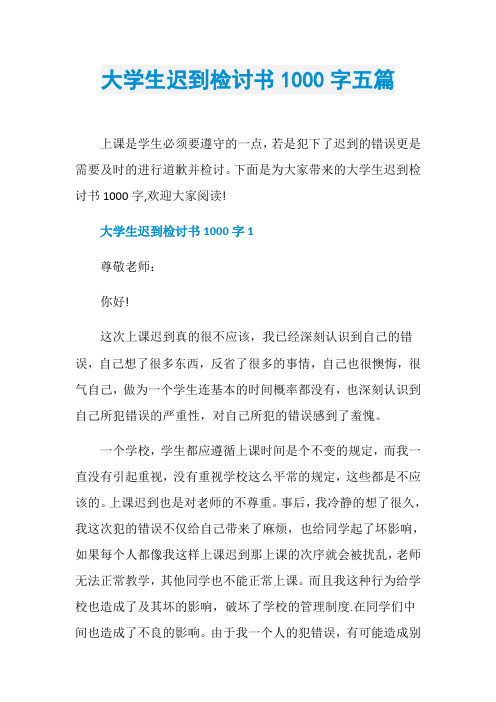 大学生迟到检讨书 1000 字五篇

上课是学生必须要遵守的一点，若是犯下了迟到的错误更是需要及时的进行道歉并检讨。下面是为大家带来的大学生迟到检讨书 1000 字,欢迎大家阅读!

大学生迟到检讨书 1000 字 1

尊敬老师:

你好!

这次上课迟到真的很不应该，我已经深刻认识到自己的错误，自己想了很多东西，反省了很多的事情，自己也很懊悔，很气自己，做为一个学生连基本的时间概率都没有，也深刻认识到自己所犯错误的严重性，对自己所犯的错误感到了羞愧。

一个学校，学生都应遵循上课时间是个不变的规定，而我一直没有引起重视，没有重视学校这么平常的规定，这些都是不应该的。上课迟到也是对老师的不尊重。事后，我冷静的想了很久，我这次犯的错误不仅给自己带来了麻烦，也给同学起了坏影响，如果每个人都像我这样上课迟到那上课的次序就会被扰乱，老师无法正常教学，其他同学也不能正常上课。而且我这种行为给学校也造成了及其坏的影响，破坏了学校的管理制度.在同学们中间也造成了不良的影响。由于我一个人的犯错误，有可能造成别